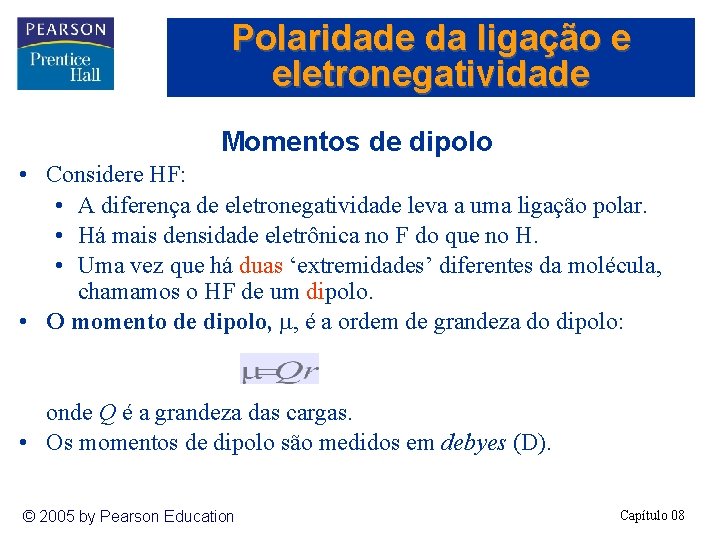 PEARSON
Prentice Hall

Polaridade da ligação e eletronegatividade

Momentos de dipolo

• Considere HF:
 • A diferença de eletronegatividade leva a uma ligação polar.
 • Há mais densidade eletrônica no F do que no H.
 • Uma vez que há duas ‘extremidades’ diferentes da molécula, chamamos o HF de um dipolo.
• O momento de dipolo, $\mu$, é a ordem de grandeza do dipolo:

$\mu = Qr$

onde $Q$ é a grandeza das cargas.
• Os momentos de dipolo são medidos em debyes (D).

© 2005 by Pearson Education

Capítulo 08